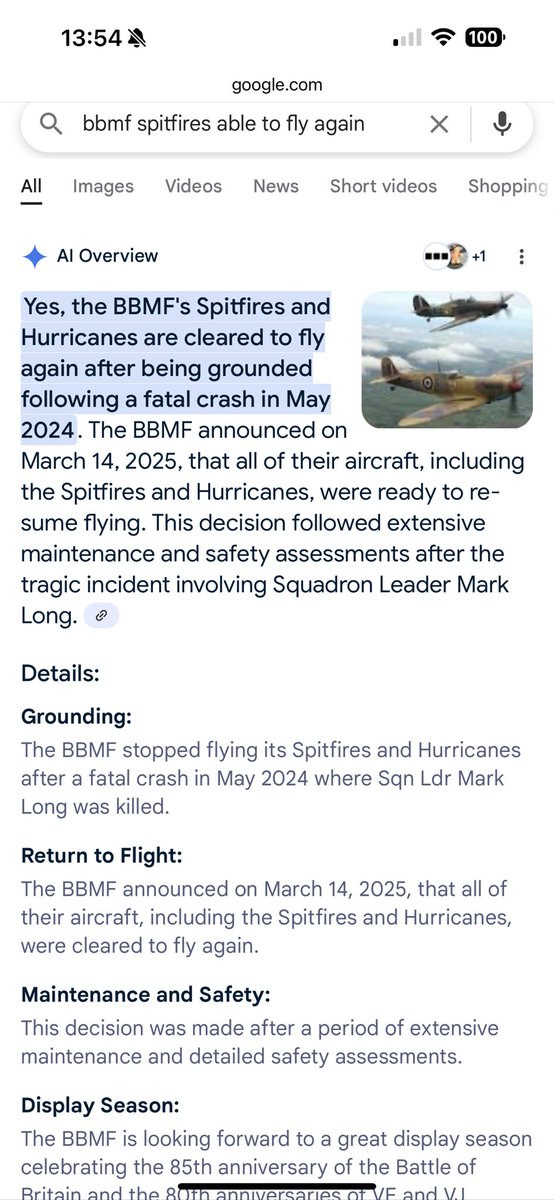 13:54

100

google.com

bbmf spitfires able to fly again

All Images Videos News Short videos Shopping

AI Overview

+1

Yes, the BBMF's Spitfires and Hurricanes are cleared to fly again after being grounded following a fatal crash in May 2024. The BBMF announced on March 14, 2025, that all of their aircraft, including the Spitfires and Hurricanes, were ready to resume flying. This decision followed extensive maintenance and safety assessments after the tragic incident involving Squadron Leader Mark Long.

Details:

Grounding:
The BBMF stopped flying its Spitfires and Hurricanes after a fatal crash in May 2024 where Sqn Ldr Mark Long was killed.

Return to Flight:
The BBMF announced on March 14, 2025, that all of their aircraft, including the Spitfires and Hurricanes, were cleared to fly again.

Maintenance and Safety:
This decision was made after a period of extensive maintenance and detailed safety assessments.

Display Season:
The BBMF is looking forward to a great display season celebrating the 85th anniversary of the Battle of Britain and the 80th anniversaries of VE and VJ